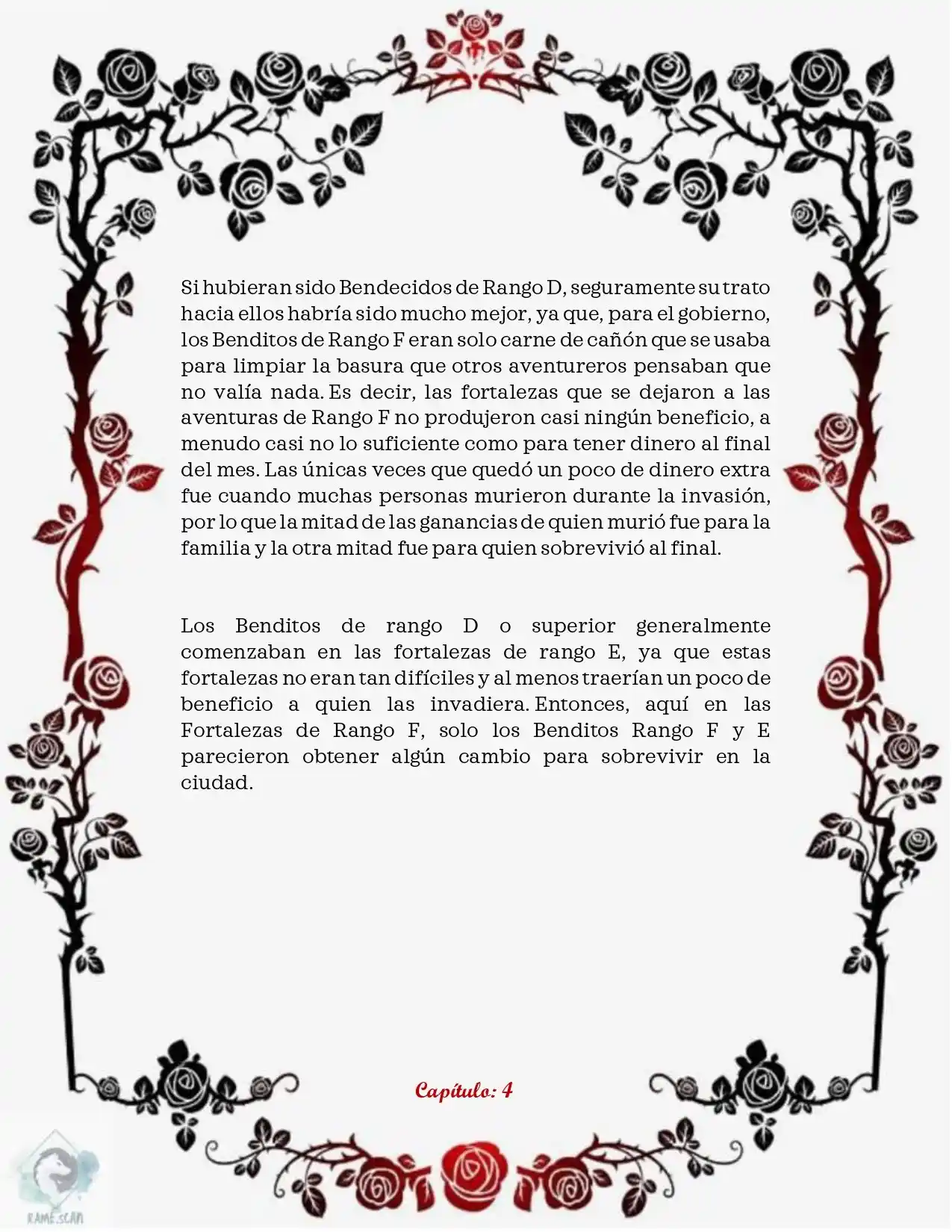 Si hubieran sido Bendecidos de Rango D, seguramente su trato hacia ellos habría sido mucho mejor, ya que, para el gobierno, los Benditos de Rango F eran solo carne de cañón que se usaba para limpiar la basura que otros aventureros pensaban que no valía nada. Es decir, las fortalezas que se dejaron a las aventuras de Rango F no produjeron casi ningún beneficio, a menudo casi no lo suficiente como para tener dinero al final del mes. Las únicas veces que quedó un poco de dinero extra fue cuando muchas personas murieron durante la invasión, por lo que la mitad de las ganancias de quien murió fue para la familia y la otra mitad fue para quien sobrevivió al final.

Los Benditos de rango D o superior generalmente comenzaban en las fortalezas de rango E, ya que estas fortalezas no eran tan difíciles y al menos traerían un poco de beneficio a quien las invadiera. Entonces, aquí en las Fortalezas de Rango F, solo los Benditos Rango F y E parecieron obtener algún cambio para sobrevivir en la ciudad.

Capítulo: 4

RAME.SCAN